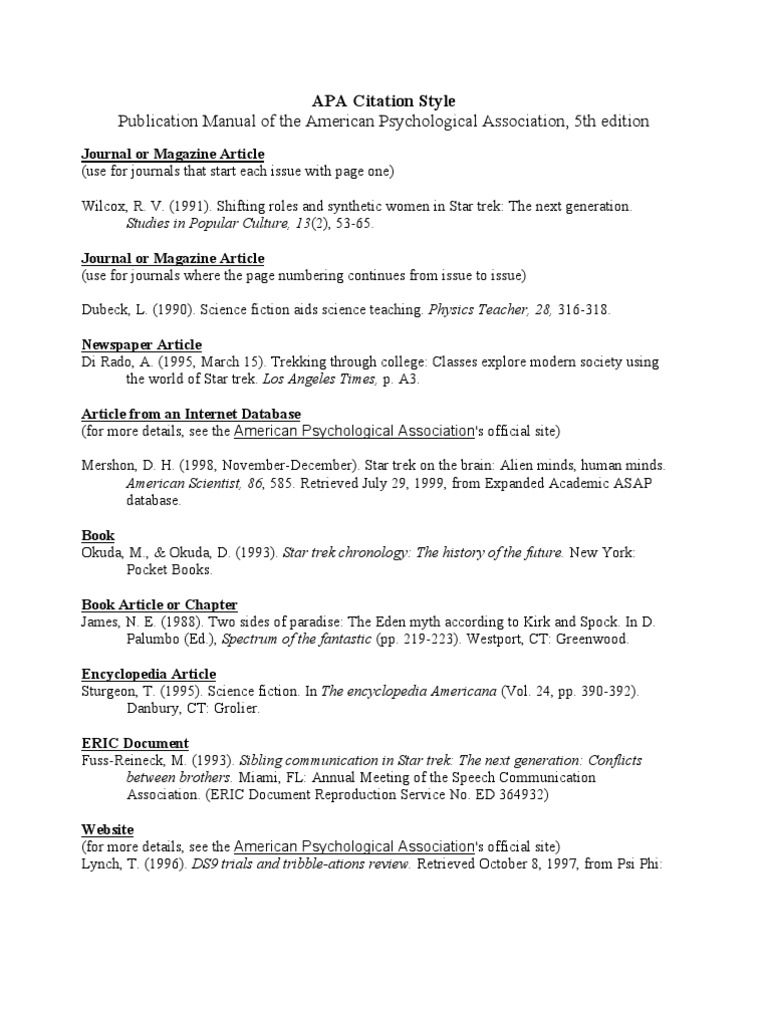 APA Citation Style
Publication Manual of the American Psychological Association, 5th edition

Journal or Magazine Article
(use for journals that start each issue with page one)

Wilcox, R. V. (1991). Shifting roles and synthetic women in Star trek: The next generation. Studies in Popular Culture, 13(2), 53-65.

Journal or Magazine Article
(use for journals where the page numbering continues from issue to issue)

Dubeck, L. (1990). Science fiction aids science teaching. Physics Teacher, 28, 316-318.

Newspaper Article
Di Rado, A. (1995, March 15). Trekking through college: Classes explore modern society using the world of Star trek. Los Angeles Times, p. A3.

Article from an Internet Database
(for more details, see the American Psychological Association's official site)

Mershon, D. H. (1998, November-December). Star trek on the brain: Alien minds, human minds. American Scientist, 86, 585. Retrieved July 29, 1999, from Expanded Academic ASAP database.

Book
Okuda, M., & Okuda, D. (1993). Star trek chronology: The history of the future. New York: Pocket Books.

Book Article or Chapter
James, N. E. (1988). Two sides of paradise: The Eden myth according to Kirk and Spock. In D. Palumbo (Ed.), Spectrum of the fantastic (pp. 219-223). Westport, CT: Greenwood.

Encyclopedia Article
Sturgeon, T. (1995). Science fiction. In The encyclopedia Americana (Vol. 24, pp. 390-392). Danbury, CT: Grolier.

ERIC Document
Fuss-Reineck, M. (1993). Sibling communication in Star trek: The next generation: Conflicts between brothers. Miami, FL: Annual Meeting of the Speech Communication Association. (ERIC Document Reproduction Service No. ED 364932)

Website
(for more details, see the American Psychological Association's official site)
Lynch, T. (1996). DS9 trials and tribble-ations review. Retrieved October 8, 1997, from Psi Phi: